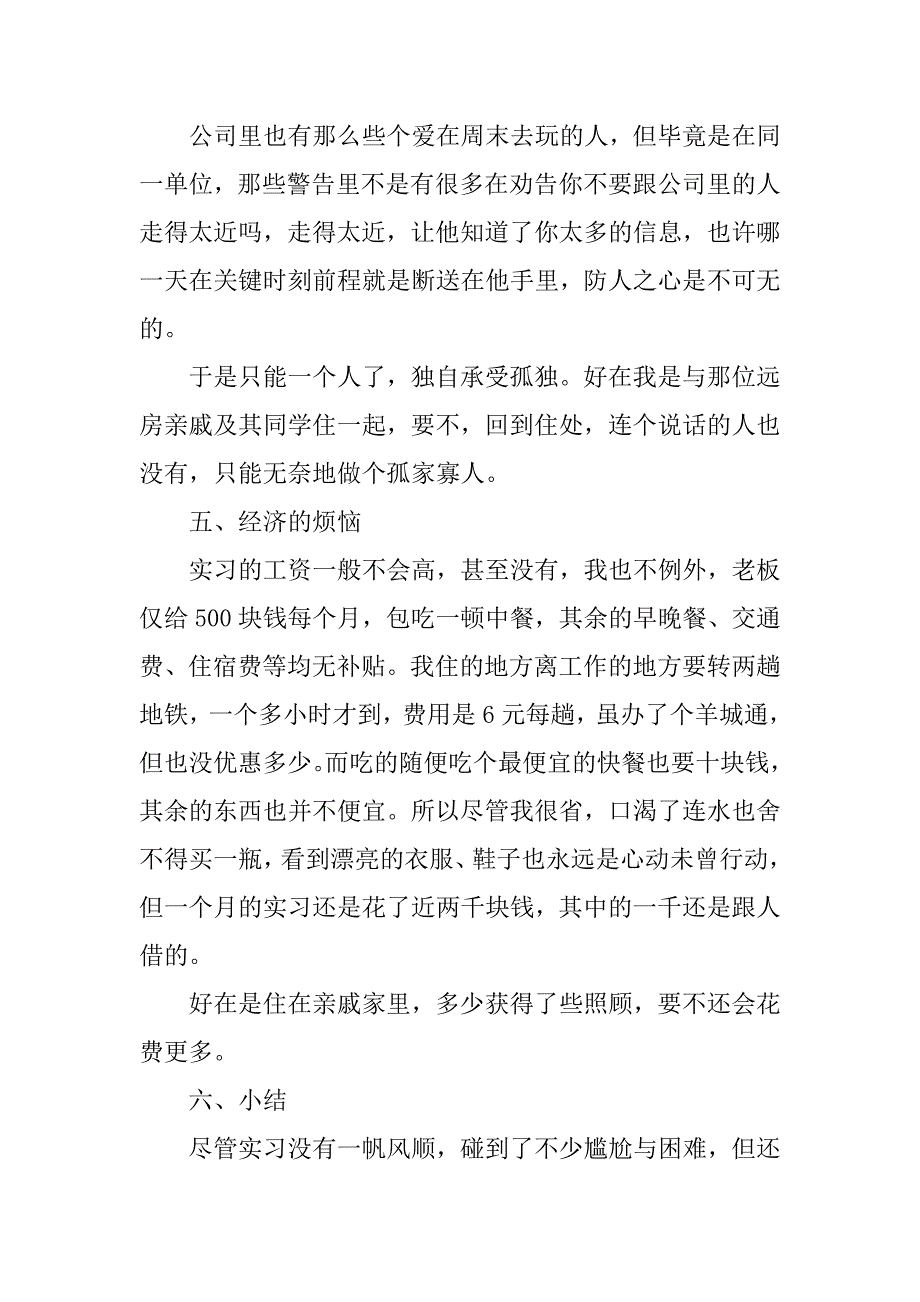 公司里也有那么些个爱在周末去玩的人，但毕竟是在同一单位，那些警告里不是有很多在劝告你不要跟公司里的人走得太近吗，走得太近，让他知道了你太多的信息，也许哪一天在关键时刻前程就是断送在他手里，防人之心是不可无的。

于是只能一个人了，独自承受孤独。好在我是与那位远房亲戚及其同学住一起，要不，回到住处，连个说话的人也没有，只能无奈地做个孤家寡人。

五、经济的烦恼

实习的工资一般不会高，甚至没有，我也不例外，老板仅给 500 块钱每个月，包吃一顿中餐，其余的早晚餐、交通费、住宿费等均无补贴。我住的地方离工作的地方要转两趟地铁，一个多小时才到，费用是 6 元每趟，虽办了个羊城通，但也没优惠多少。而吃的随便吃个最便宜的快餐也要十块钱，其余的东西也并不便宜。所以尽管我很省，口渴了连水也舍不得买一瓶，看到漂亮的衣服、鞋子也永远是心动未曾行动，但一个月的实习还是花了近两千块钱，其中的一千还是跟人借的。

好在是住在亲戚家里，多少获得了些照顾，要不还会花费更多。

六、小结

尽管实习没有一帆风顺，碰到了不少尴尬与困难，但还